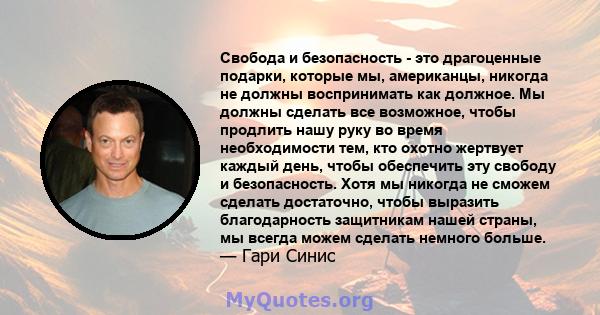 Свобода и безопасность - это драгоценные подарки, которые мы, американцы, никогда не должны воспринимать как должное. Мы должны сделать все возможное, чтобы продлить нашу руку во время необходимости тем, кто охотно жертвует каждый день, чтобы обеспечить эту свободу и безопасность. Хотя мы никогда не сможем сделать достаточно, чтобы выразить благодарность защитникам нашей страны, мы всегда можем сделать немного больше.
— Гари Синис

MyQuotes.org